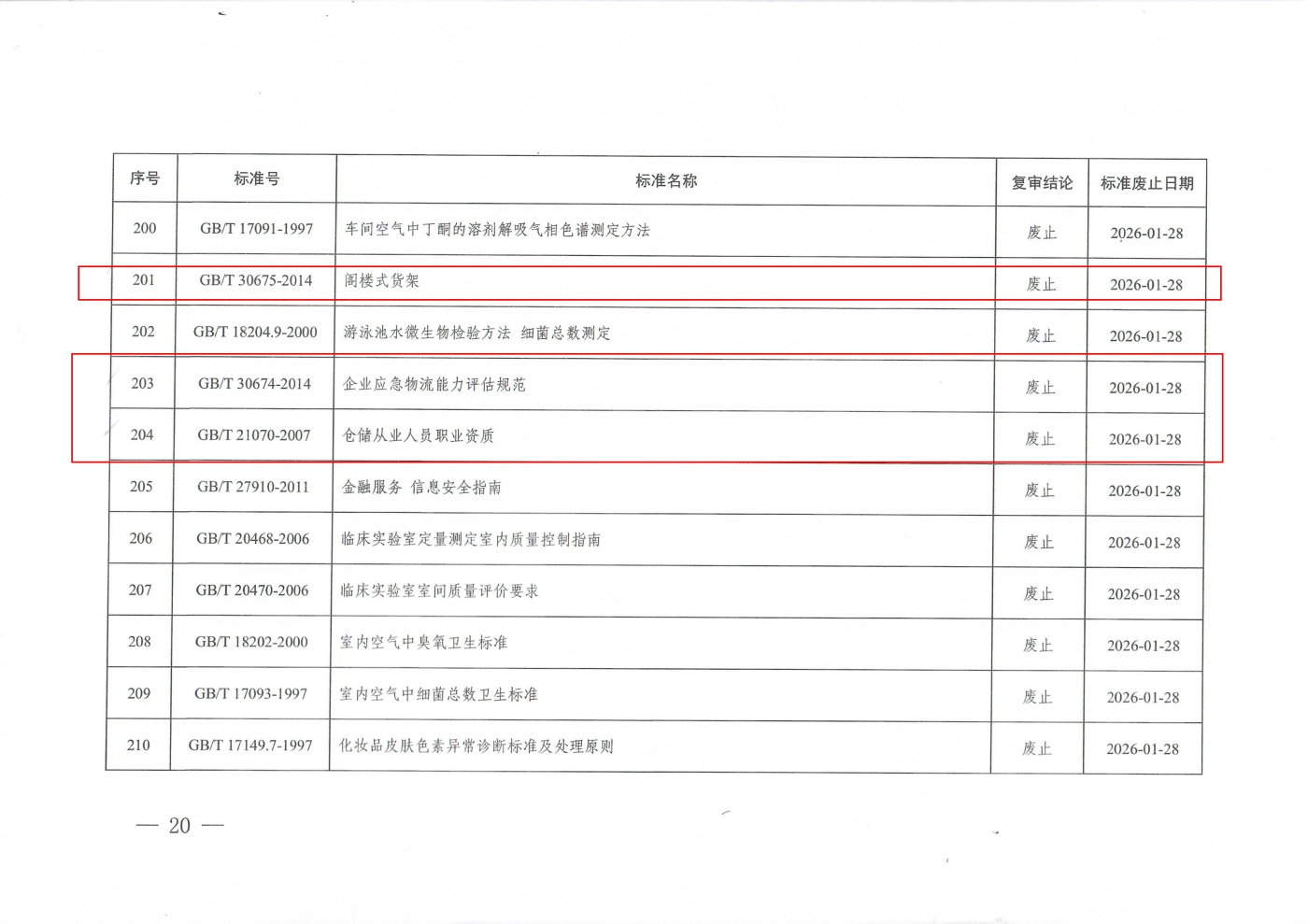 | 序号 | 标准号 | 标准名称 | 复审结论 | 标准废止日期 |
|---|---|---|---|---|
| 200 | GB/T 17091-1997 | 车间空气中丁酮的溶剂解吸气相色谱测定方法 | 废止 | 2026-01-28 |
| 201 | GB/T 30675-2014 | 阁楼式货架 | 废止 | 2026-01-28 |
| 202 | GB/T 18204.9-2000 | 游泳池水微生物检验方法 细菌总数测定 | 废止 | 2026-01-28 |
| 203 | GB/T 30674-2014 | 企业应急物流能力评估规范 | 废止 | 2026-01-28 |
| 204 | GB/T 21070-2007 | 仓储从业人员职业资质 | 废止 | 2026-01-28 |
| 205 | GB/T 27910-2011 | 金融服务 信息安全指南 | 废止 | 2026-01-28 |
| 206 | GB/T 20468-2006 | 临床实验室定量测定室内质量控制指南 | 废止 | 2026-01-28 |
| 207 | GB/T 20470-2006 | 临床实验室室间质量评价要求 | 废止 | 2026-01-28 |
| 208 | GB/T 18202-2000 | 室内空气中臭氧卫生标准 | 废止 | 2026-01-28 |
| 209 | GB/T 17093-1997 | 室内空气中细菌总数卫生标准 | 废止 | 2026-01-28 |
| 210 | GB/T 17149.7-1997 | 化妆品皮肤色素异常诊断标准及处理原则 | 废止 | 2026-01-28 |

— 20 —